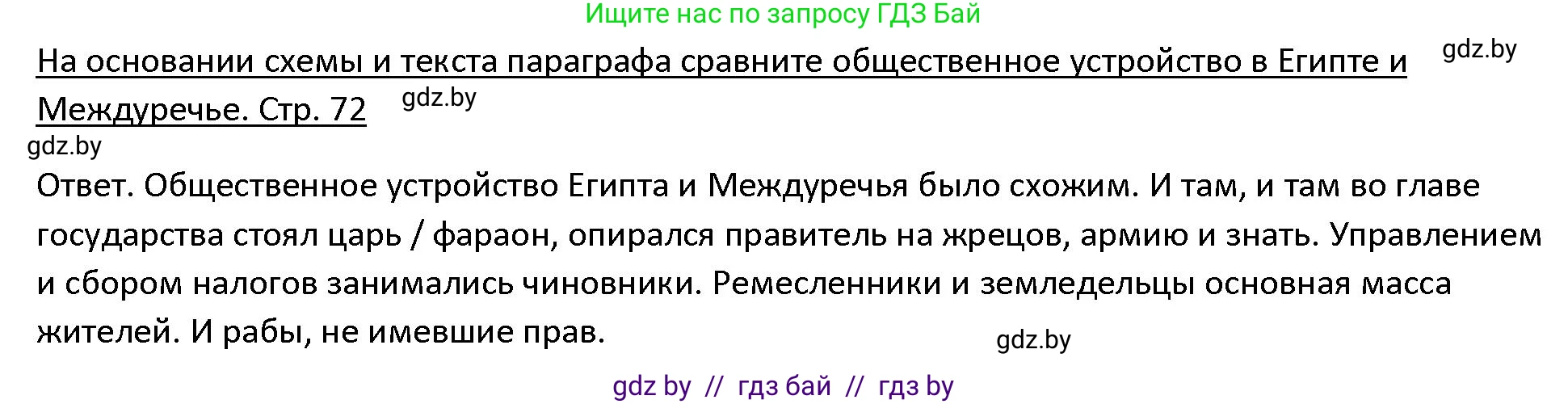 Ищите нас по запросу ГДЗ Бай

На основании схемы и текста параграфа сравните общественное устройство в Египте и Междуречье. Стр. 72

gdz.by

gdz.by

gdz.by

Ответ. Общественное устройство Египта и Междуречья было схожим. И там, и там во главе государства стоял царь / фараон, опирался правитель на жрецов, армию и знать. Управлением и сбором налогов занимались чиновники. Ремесленники и земледельцы основная масса жителей. И рабы, не имевшие прав.

gdz.by

gdz by // гдз бай // гдз by